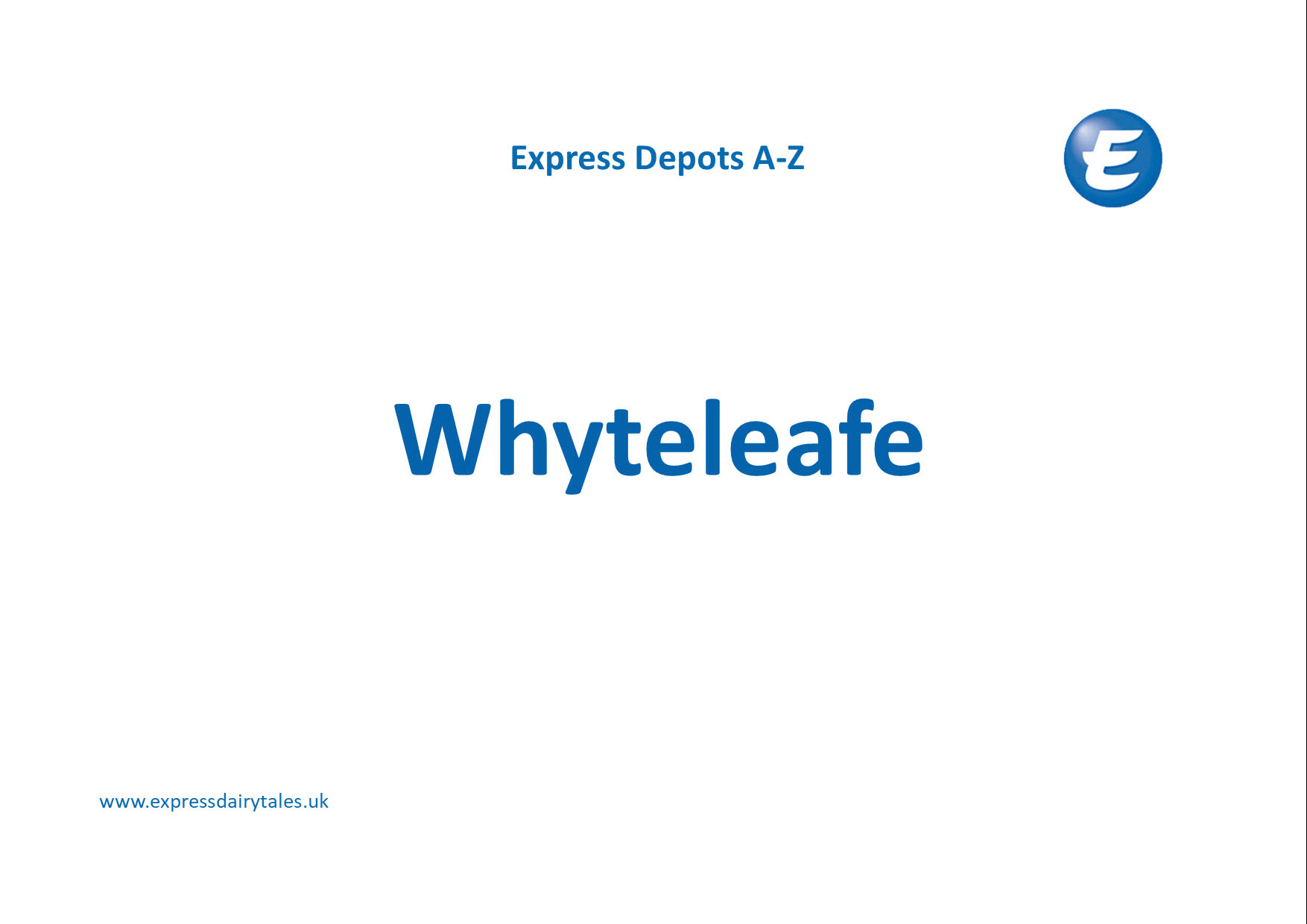 Express Depots A-Z

E

Whyteleafe

www.expressdairytales.uk